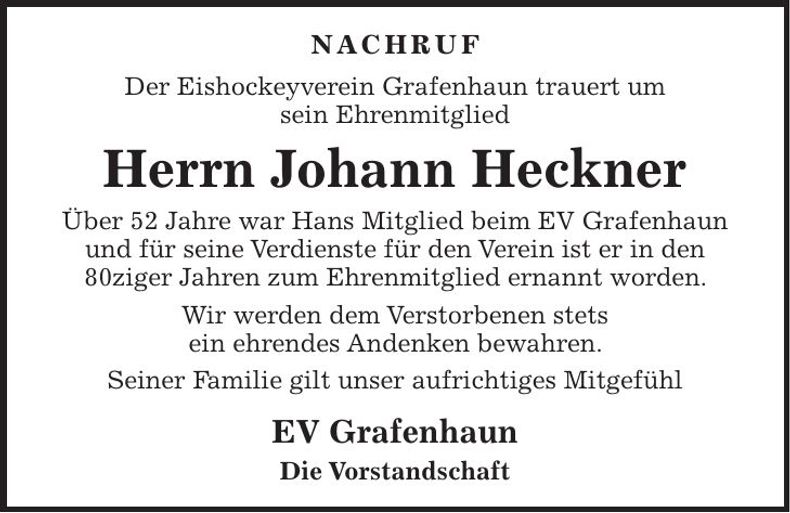 NACHRUF

Der Eishockeyverein Grafenhaun trauert um sein Ehrenmitglied

Herrn Johann Heckner

Über 52 Jahre war Hans Mitglied beim EV Grafenhaun und für seine Verdienste für den Verein ist er in den 80ziger Jahren zum Ehrenmitglied ernannt worden.

Wir werden dem Verstorbenen stets ein ehrendes Andenken bewahren.

Seiner Familie gilt unser aufrichtiges Mitgefühl

EV Grafenhaun
Die Vorstandschaft